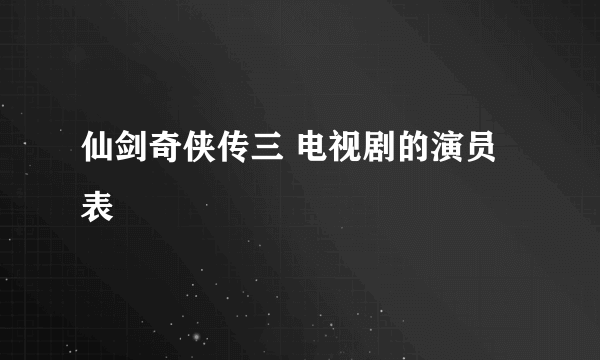 仙剑奇侠传三 电视剧的演员表